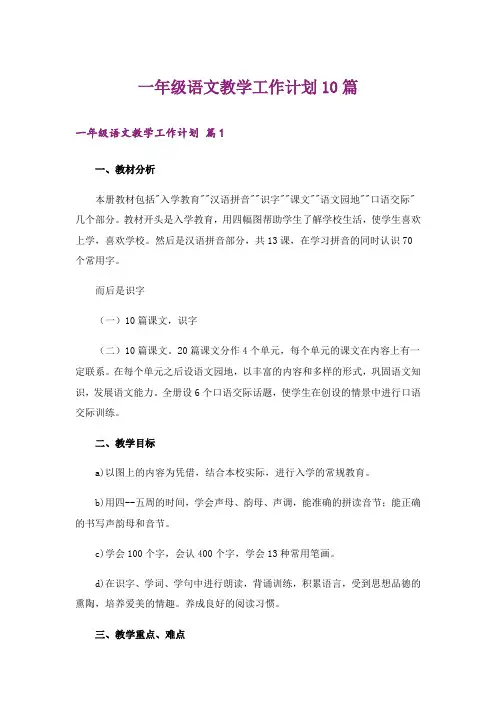 一年级语文教学工作计划10篇

一年级语文教学工作计划 篇1

一、教材分析

本册教材包括"入学教育""汉语拼音""识字""课文""语文园地""口语交际"几个部分。教材开头是入学教育，用四幅图帮助学生了解学校生活，使学生喜欢上学，喜欢学校。然后是汉语拼音部分，共13课，在学习拼音的同时认识70个常用字。

而后是识字

（一）10篇课文，识字

（二）10篇课文。20篇课文分作4个单元，每个单元的课文在内容上有一定联系。在每个单元之后设语文园地，以丰富的内容和多样的形式，巩固语文知识，发展语文能力。全册设6个口语交际话题，使学生在创设的情景中进行口语交际训练。

二、教学目标

a)以图上的内容为凭借，结合本校实际，进行入学的常规教育。

b)用四--五周的时间，学会声母、韵母、声调，能准确的拼读音节；能正确的书写声韵母和音节。

c)学会100个字，会认400个字，学会13种常用笔画。

d)在识字、学词、学句中进行朗读，背诵训练，积累语言，受到思想品德的熏陶，培养爱美的情趣。养成良好的阅读习惯。

三、教学重点、难点